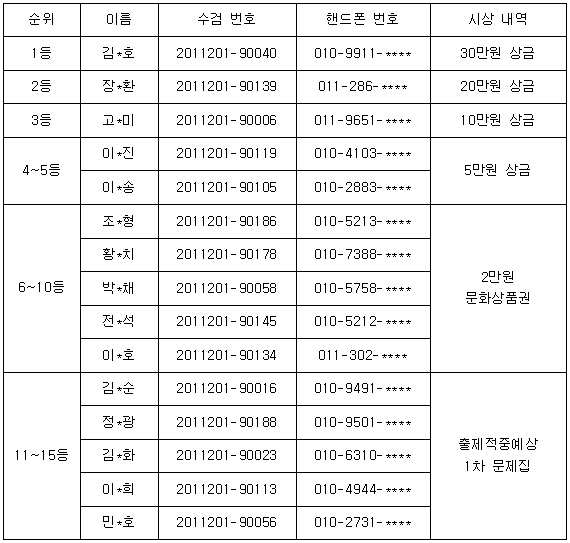 | 순위 | 이름 | 수검 번호 | 핸드폰 번호 | 시상 내역 |
|---|---|---|---|---|
| 1등 | 김*호 | 2011201-90040 | 010-9911-**** | 30만원 상금 |
| 2등 | 장*환 | 2011201-90139 | 011-286-**** | 20만원 상금 |
| 3등 | 고*미 | 2011201-90006 | 011-9651-**** | 10만원 상금 |
| 4~5등 | 이*진 | 2011201-90119 | 010-4103-**** | 5만원 상금 |
| | 이*송 | 2011201-90105 | 010-2883-**** | |
| 6~10등 | 조*형 | 2011201-90186 | 010-5213-**** | 2만원 문화상품권 |
| | 황*치 | 2011201-90178 | 010-7388-**** | |
| | 박*채 | 2011201-90058 | 010-5758-**** | |
| | 전*석 | 2011201-90145 | 010-5212-**** | |
| | 이*호 | 2011201-90134 | 011-302-**** | |
| 11~15등 | 김*순 | 2011201-90016 | 010-9491-**** | 출제적중예상 1차 문제집 |
| | 정*광 | 2011201-90188 | 010-9501-**** | |
| | 김*화 | 2011201-90023 | 010-6310-**** | |
| | 이*희 | 2011201-90113 | 010-4944-**** | |
| | 민*호 | 2011201-90056 | 010-2731-**** | |